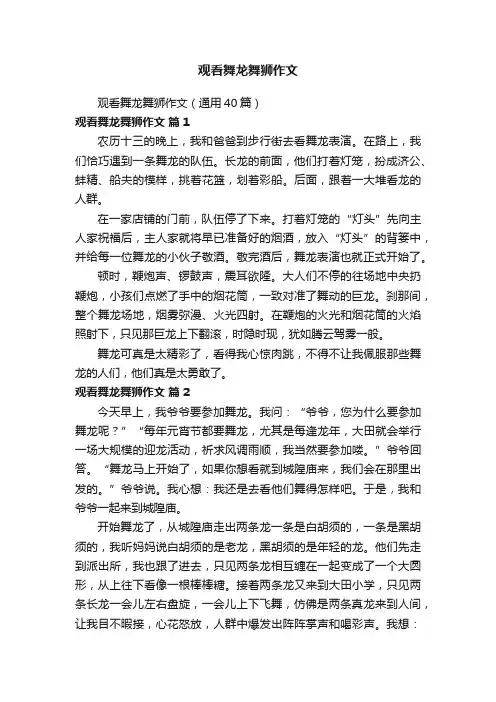 观看舞龙舞狮作文

观看舞龙舞狮作文（通用40篇）

观看舞龙舞狮作文 篇1

农历十三的晚上，我和爸爸到步行街去看舞龙表演。在路上，我们恰巧遇到一条舞龙的队伍。长龙的前面，他们打着灯笼，扮成济公、蚌精、船夫的模样，挑着花篮，划着彩船。后面，跟着一大堆看龙的人群。

在一家店铺的门前，队伍停了下来。打着灯笼的“灯头”先向主人家祝福后，主人家就将早已准备好的烟酒，放入“灯头”的背篓中，并给每一位舞龙的小伙子敬酒。敬完酒后，舞龙表演也就正式开始了。

顿时，鞭炮声、锣鼓声，震耳欲隆。大人们不停的往场地中央扔鞭炮，小孩们点燃了手中的烟花筒，一致对准了舞动的巨龙。刹那间，整个舞龙场地，烟雾弥漫、火光四射。在鞭炮的火光和烟花筒的火焰照射下，只见那巨龙上下翻滚，时隐时现，犹如腾云驾雾一般。

舞龙可真是太精彩了，看得我心惊肉跳，不得不让我佩服那些舞龙的人们，他们真是太勇敢了。

观看舞龙舞狮作文 篇2

今天早上，我爷爷要参加舞龙。我问：“爷爷，您为什么要参加舞龙呢？”“每年元宵节都要舞龙，尤其是每逢龙年，大田就会举行一场大规模的迎龙活动，祈求风调雨顺，我当然要参加喽。”爷爷回答。“舞龙马上开始了，如果你想看就到城隍庙来，我们会在那里出发的。”爷爷说。我心想：我还是去看他们舞得怎样吧。于是，我和爷爷一起来到城隍庙。

开始舞龙了，从城隍庙走出两条龙一条是白胡须的，一条是黑胡须的，我听妈妈说白胡须的是老龙，黑胡须的是年轻的龙。他们先走到派出所，我也跟了进去，只见两条龙相互缠在一起变成了一个大圆形，从上往下看像一根棒棒糖。接着两条龙又来到大田小学，只见两条长龙一会儿左右盘旋，一会儿上下飞舞，仿佛是两条真龙来到人间，让我目不暇接，心花怒放，人群中爆发出阵阵掌声和喝彩声。我想：